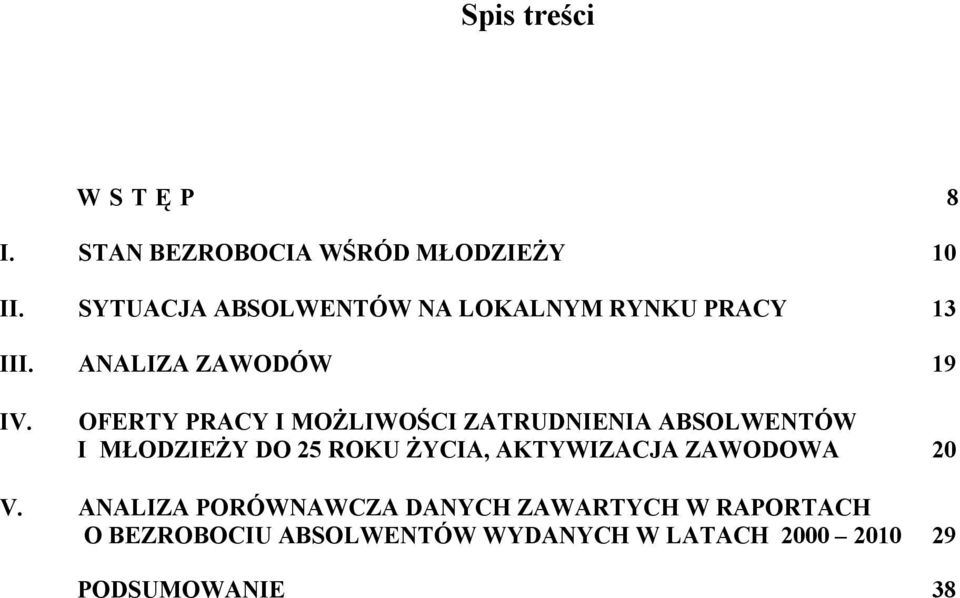 Spis treści

W S T Ę P 8

I. STAN BEZROBOCIA WŚRÓD MŁODZIEŻY 10

II. SYTUACJA ABSOLWENTÓW NA LOKALNYM RYNKU PRACY 13

III. ANALIZA ZAWODÓW 19

IV. OFERTY PRACY I MOŻLIWOŚCI ZATRUDNIENIA ABSOLWENTÓW I MŁODZIEŻY DO 25 ROKU ŻYCIA, AKTYWIZACJA ZAWODOWA 20

V. ANALIZA PORÓWNAWCZA DANYCH ZAWARTYCH W RAPORTACH O BEZROBOCIU ABSOLWENTÓW WYDANYCH W LATACH 2000 – 2010 29

PODSUMOWANIE 38